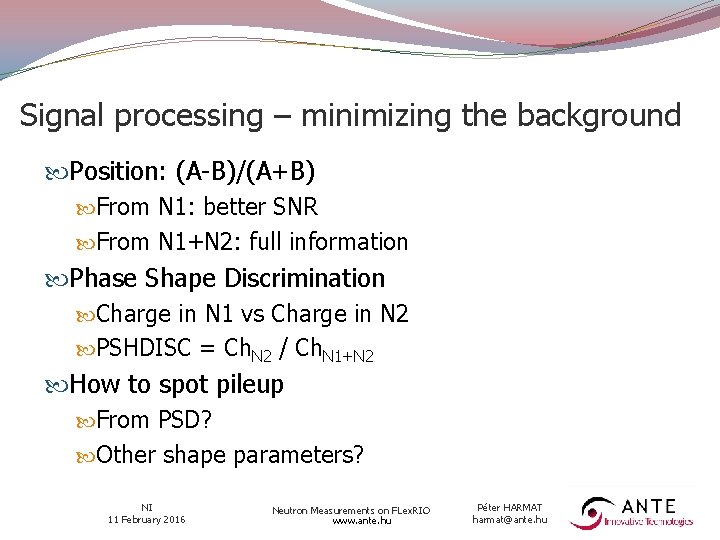 Signal processing – minimizing the background

Position: (A-B)/(A+B)

From N1: better SNR

From N1+N2: full information

Phase Shape Discrimination

Charge in N1 vs Charge in N2

PSHDISC = $Ch_{N2}$ / $Ch_{N1+N2}$

How to spot pileup

From PSD?

Other shape parameters?

NI
11 February 2016

Neutron Measurements on FLexRIO
www.ante.hu

Péter HARMAT
harmat@ante.hu

ANTE
Innovative Technologies